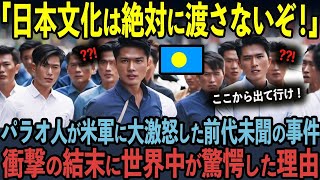 「日本文化は絶対に渡さないぞ！」

??!

??!

ここから出て行け！

パラオ人が米軍に大激怒した前代未聞の事件
衝撃の結末に世界中が驚愕した理由